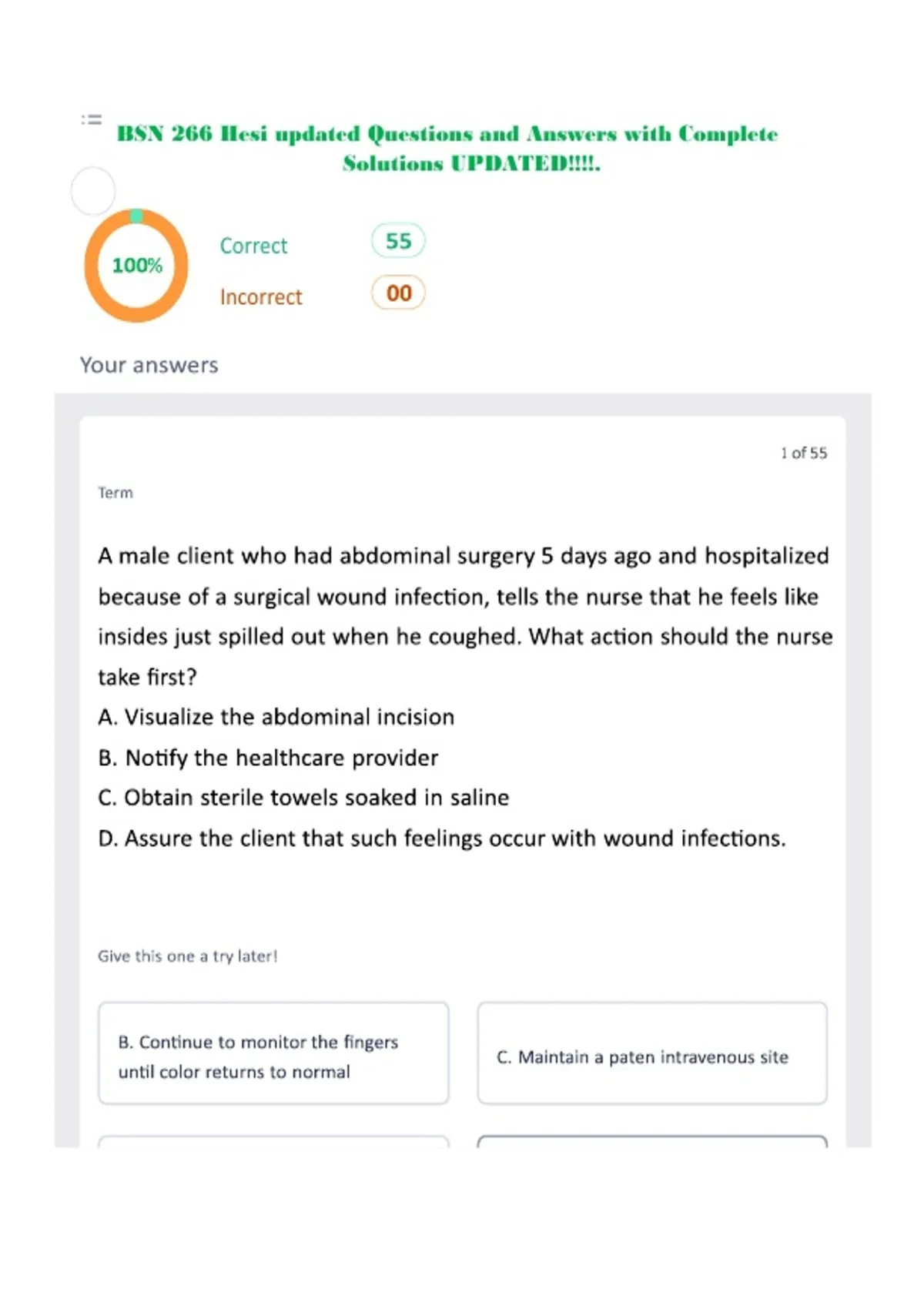 BSN 266 Hesi updated Questions and Answers with Complete Solutions UPDATED!!!!.

100%

Correct 55

Incorrect 00

Your answers

1 of 55

Term

A male client who had abdominal surgery 5 days ago and hospitalized because of a surgical wound infection, tells the nurse that he feels like insides just spilled out when he coughed. What action should the nurse take first?

A. Visualize the abdominal incision

B. Notify the healthcare provider

C. Obtain sterile towels soaked in saline

D. Assure the client that such feelings occur with wound infections.

Give this one a try later!

B. Continue to monitor the fingers until color returns to normal

C. Maintain a paten intravenous site